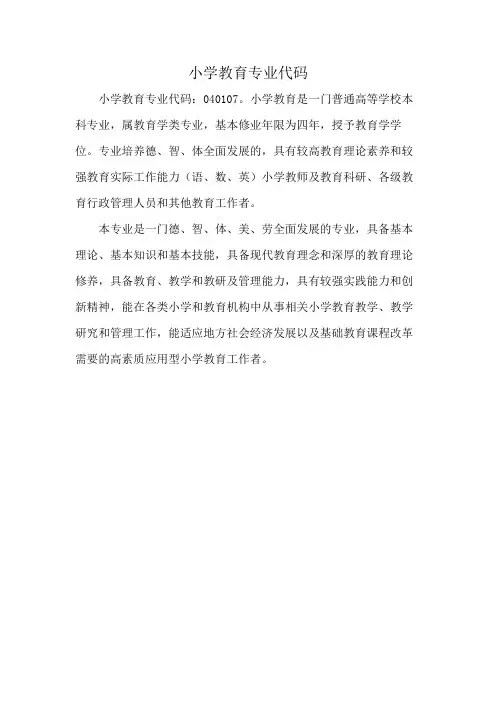 小学教育专业代码

小学教育专业代码：040107。小学教育是一门普通高等学校本科专业，属教育学类专业，基本修业年限为四年，授予教育学学位。专业培养德、智、体全面发展的，具有较高教育理论素养和较强教育实际工作能力（语、数、英）小学教师及教育科研、各级教育行政管理人员和其他教育工作者。

本专业是一门德、智、体、美、劳全面发展的专业，具备基本理论、基本知识和基本技能，具备现代教育理念和深厚的教育理论修养，具备教育、教学和教研及管理能力，具有较强实践能力和创新精神，能在各类小学和教育机构中从事相关小学教育教学、教学研究和管理工作，能适应地方社会经济发展以及基础教育课程改革需要的高素质应用型小学教育工作者。